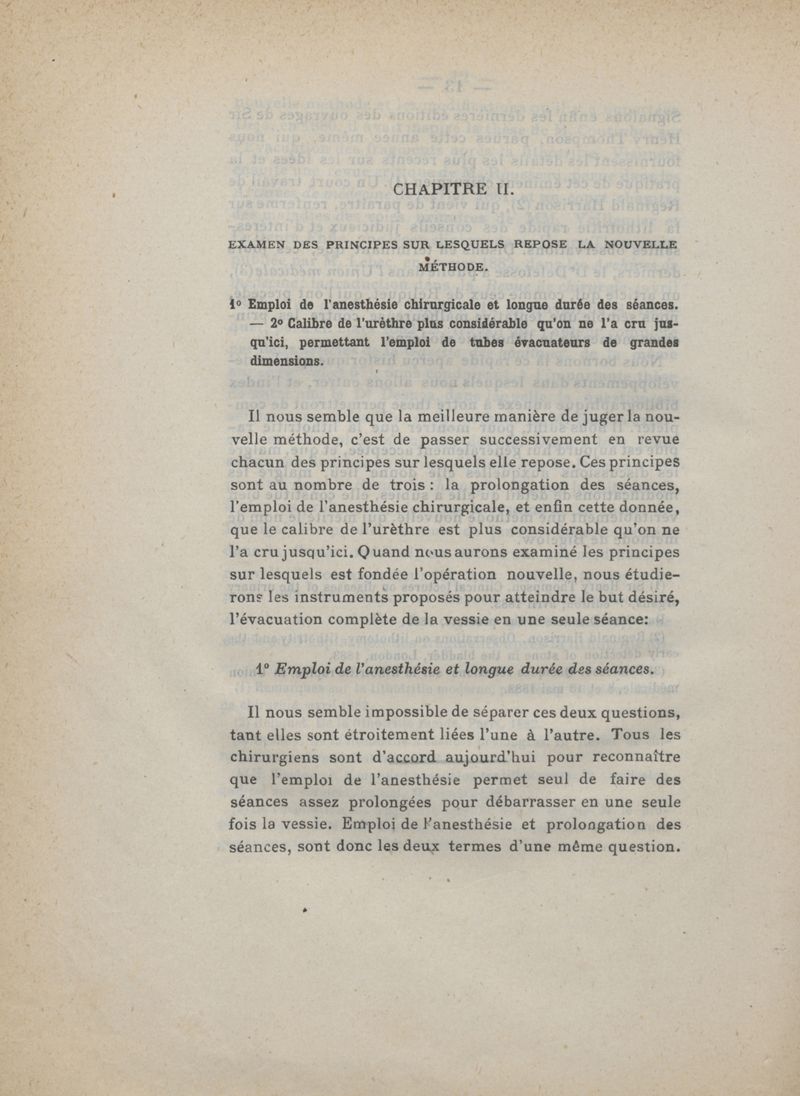 CHAPITRE II.

EXAMEN DES PRINCIPES SUR LESQUELS REPOSE LA NOUVELLE MÉTHODE.

1° Emploi de l'anesthésie chirurgicale et longue durée des séances. — 2° Calibre de l'urèthre plus considérable qu'on ne l'a cru jusqu'ici, permettant l'emploi de tubes évacuateurs de grandes dimensions.

Il nous semble que la meilleure manière de juger la nouvelle méthode, c'est de passer successivement en revue chacun des principes sur lesquels elle repose. Ces principes sont au nombre de trois : la prolongation des séances, l'emploi de l'anesthésie chirurgicale, et enfin cette donnée, que le calibre de l'urèthre est plus considérable qu'on ne l'a cru jusqu'ici. Quand nous aurons examiné les principes sur lesquels est fondée l'opération nouvelle, nous étudierons les instruments proposés pour atteindre le but désiré, l'évacuation complète de la vessie en une seule séance:

1° Emploi de l'anesthésie et longue durée des séances.

Il nous semble impossible de séparer ces deux questions, tant elles sont étroitement liées l'une à l'autre. Tous les chirurgiens sont d'accord aujourd'hui pour reconnaître que l'emploi de l'anesthésie permet seul de faire des séances assez prolongées pour débarrasser en une seule fois la vessie. Emploi de l'anesthésie et prolongation des séances, sont donc les deux termes d'une même question.